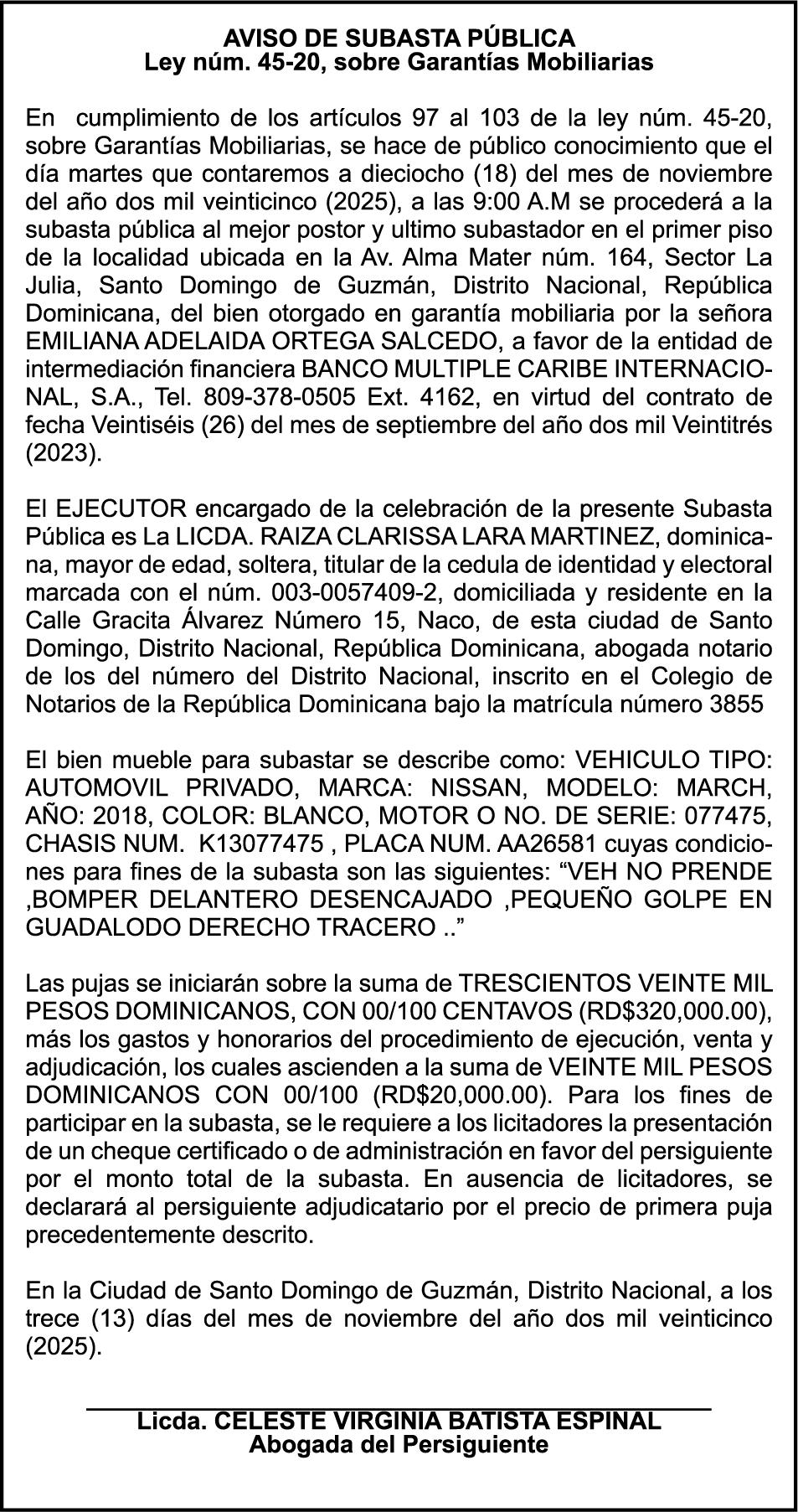 AVISO DE SUBASTA PÚBLICA
Ley núm. 45-20, sobre Garantías Mobiliarias

En cumplimiento de los artículos 97 al 103 de la ley núm. 45-20, sobre Garantías Mobiliarias, se hace de público conocimiento que el día martes que contaremos a dieciocho (18) del mes de noviembre del año dos mil veinticinco (2025), a las 9:00 A.M se procederá a la subasta pública al mejor postor y ultimo subastador en el primer piso de la localidad ubicada en la Av. Alma Mater núm. 164, Sector La Julia, Santo Domingo de Guzmán, Distrito Nacional, República Dominicana, del bien otorgado en garantía mobiliaria por la señora EMILIANA ADELAIDA ORTEGA SALCEDO, a favor de la entidad de intermediación financiera BANCO MULTIPLE CARIBE INTERNACIONAL, S.A., Tel. 809-378-0505 Ext. 4162, en virtud del contrato de fecha Veintiséis (26) del mes de septiembre del año dos mil Veintitrés (2023).

El EJECUTOR encargado de la celebración de la presente Subasta Pública es La LICDA. RAIZA CLARISSA LARA MARTINEZ, dominicana, mayor de edad, soltera, titular de la cedula de identidad y electoral marcada con el núm. 003-0057409-2, domiciliada y residente en la Calle Gracita Álvarez Número 15, Naco, de esta ciudad de Santo Domingo, Distrito Nacional, República Dominicana, abogada notario de los del número del Distrito Nacional, inscrito en el Colegio de Notarios de la República Dominicana bajo la matrícula número 3855

El bien mueble para subastar se describe como: VEHICULO TIPO: AUTOMOVIL PRIVADO, MARCA: NISSAN, MODELO: MARCH, AÑO: 2018, COLOR: BLANCO, MOTOR O NO. DE SERIE: 077475, CHASIS NUM. K13077475 , PLACA NUM. AA26581 cuyas condiciones para fines de la subasta son las siguientes: “VEH NO PRENDE ,BOMPER DELANTERO DESENCAJADO ,PEQUEÑO GOLPE EN GUADALODO DERECHO TRACERO ..”

Las pujas se iniciarán sobre la suma de TRESCIENTOS VEINTE MIL PESOS DOMINICANOS, CON 00/100 CENTAVOS (RD$320,000.00), más los gastos y honorarios del procedimiento de ejecución, venta y adjudicación, los cuales ascienden a la suma de VEINTE MIL PESOS DOMINICANOS CON 00/100 (RD$20,000.00). Para los fines de participar en la subasta, se le requiere a los licitadores la presentación de un cheque certificado o de administración en favor del persiguiente por el monto total de la subasta. En ausencia de licitadores, se declarará al persiguiente adjudicatario por el precio de primera puja precedentemente descrito.

En la Ciudad de Santo Domingo de Guzmán, Distrito Nacional, a los trece (13) días del mes de noviembre del año dos mil veinticinco (2025).

Licda. CELESTE VIRGINIA BATISTA ESPINAL
Abogada del Persiguiente